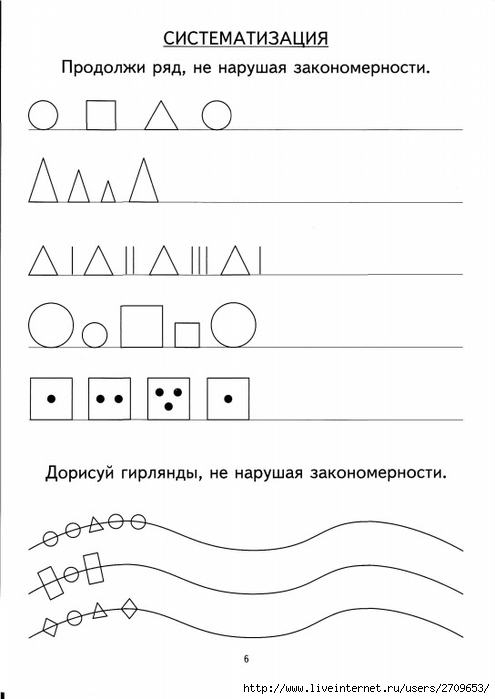 СИСТЕМАТИЗАЦИЯ

Продолжи ряд, не нарушая закономерности.

Дорисуй гирлянды, не нарушая закономерности.

6

http://www.liveinternet.ru/users/2709653/